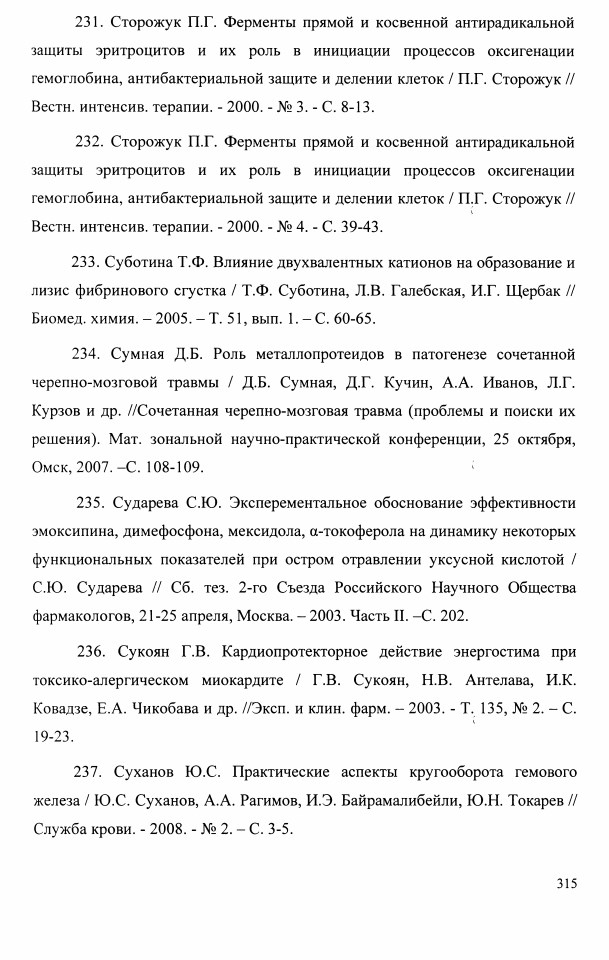 231. Сторожук П.Г. Ферменты прямой и косвенной антирадикальной защиты эритроцитов и их роль в инициации процессов оксигенации гемоглобина, антибактериальной защите и делении клеток / П.Г. Сторожук // Вестн. интенсив. терапии. - 2000. - № 3. - С. 8-13.

232. Сторожук П.Г. Ферменты прямой и косвенной антирадикальной защиты эритроцитов и их роль в инициации процессов оксигенации гемоглобина, антибактериальной защите и делении клеток / П.Г. Сторожук // Вестн. интенсив. терапии. - 2000. - № 4. - С. 39-43.

233. Суботина Т.Ф. Влияние двухвалентных катионов на образование и лизис фибринового сгустка / Т.Ф. Суботина, Л.В. Галебская, И.Г. Щербак // Биомед. химия. – 2005. – Т. 51, вып. 1. – С. 60-65.

234. Сумная Д.Б. Роль металлопротеидов в патогенезе сочетанной черепно-мозговой травмы / Д.Б. Сумная, Д.Г. Кучин, А.А. Иванов, Л.Г. Курзов и др. //Сочетанная черепно-мозговая травма (проблемы и поиски их решения). Мат. зональной научно-практической конференции, 25 октября, Омск, 2007. –С. 108-109.

235. Сударева С.Ю. Эксперементальное обоснование эффективности эмоксипина, димефосфона, мексидола, α-токоферола на динамику некоторых функциональных показателей при остром отравлении уксусной кислотой / С.Ю. Сударева // Сб. тез. 2-го Съезда Российского Научного Общества фармакологов, 21-25 апреля, Москва. – 2003. Часть II. –С. 202.

236. Сукоян Г.В. Кардиопротекторное действие энергостима при токсико-алергическом миокардите / Г.В. Сукоян, Н.В. Антелава, И.К. Ковадзе, Е.А. Чикобава и др. //Эксп. и клин. фарм. – 2003. - Т. 135, № 2. – С. 19-23.

237. Суханов Ю.С. Практические аспекты кругооборота гемового железа / Ю.С. Суханов, А.А. Рагимов, И.Э. Байрамалибейли, Ю.Н. Токарев // Служба крови. - 2008. - № 2. – С. 3-5.

315